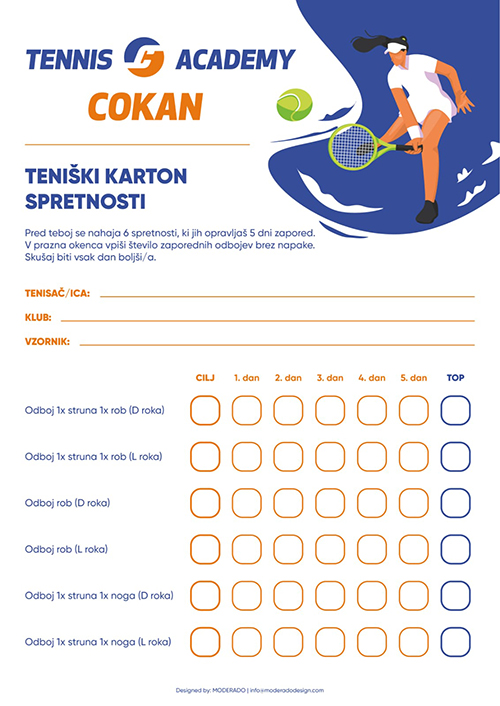 TENNIS ACADEMY
COKAN

TENIŠKI KARTON SPRETNOSTI

Pred teboj se nahaja 6 spretnosti, ki jih opravljaš 5 dni zapored. V prazna okenca vpiši število zaporednih odbojev brez napake. Skušaj biti vsak dan boljši/a.

TENISAČ/ICA:
KLUB:
VZORNIK:

| | CILJ | 1. dan | 2. dan | 3. dan | 4. dan | 5. dan | TOP |
|---|---|---|---|---|---|---|---|
| Odboj 1x struna 1x rob (D roka) | | | | | | | |
| Odboj 1x struna 1x rob (L roka) | | | | | | | |
| Odboj rob (D roka) | | | | | | | |
| Odboj rob (L roka) | | | | | | | |
| Odboj 1x struna 1x noga (D roka) | | | | | | | |
| Odboj 1x struna 1x noga (L roka) | | | | | | | |

Designed by: MODERADO | info@moderadodesign.com